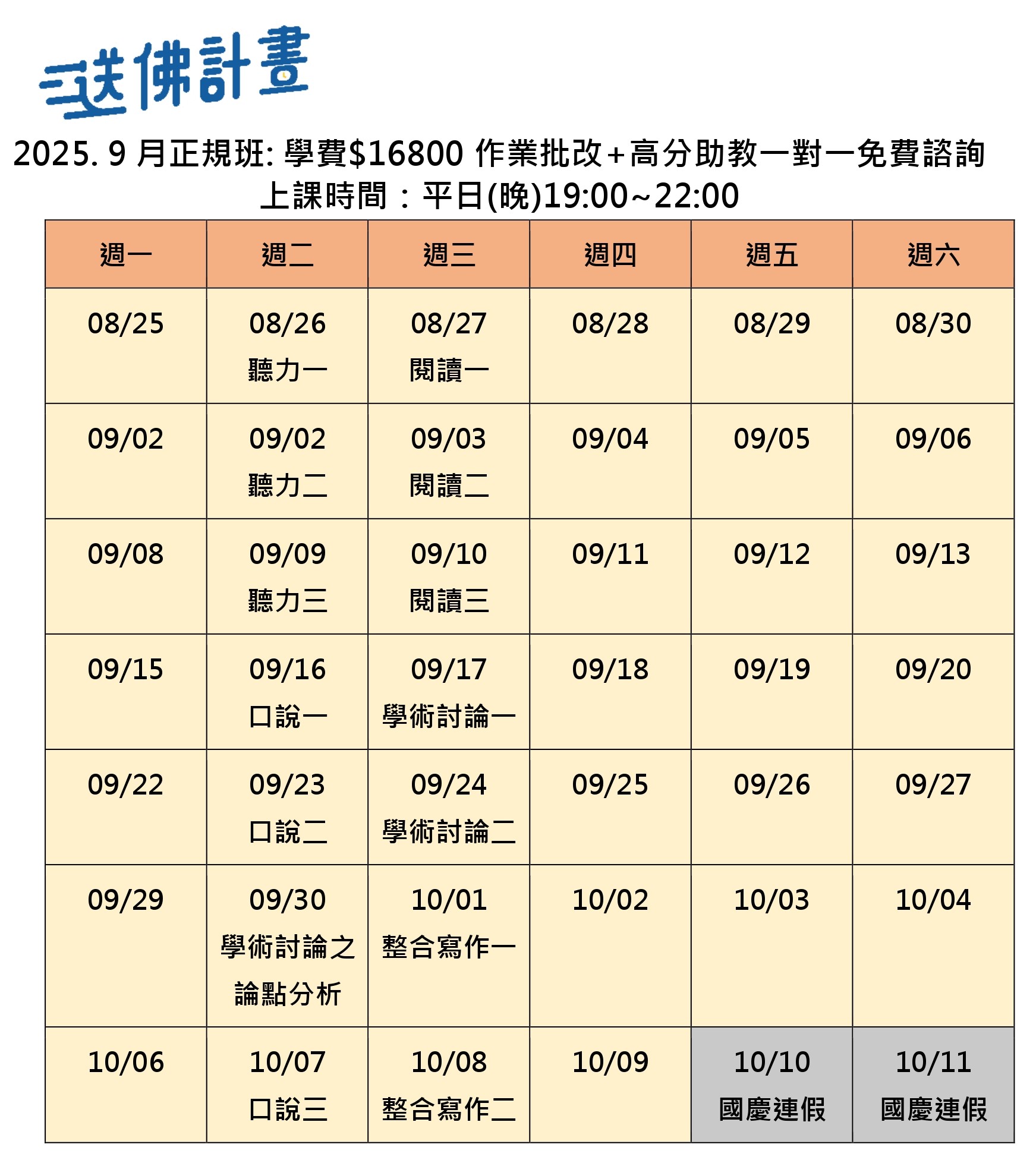 送佛計畫

2025. 9 月正規班: 學費$16800 作業批改+高分助教一對一免費諮詢
上課時間：平日(晚)19:00~22:00

| 週一 | 週二 | 週三 | 週四 | 週五 | 週六 |
|---|---|---|---|---|---|
| 08/25 | 08/26 聽力一 | 08/27 閱讀一 | 08/28 | 08/29 | 08/30 |
| 09/02 | 09/02 聽力二 | 09/03 閱讀二 | 09/04 | 09/05 | 09/06 |
| 09/08 | 09/09 聽力三 | 09/10 閱讀三 | 09/11 | 09/12 | 09/13 |
| 09/15 | 09/16 口說一 | 09/17 學術討論一 | 09/18 | 09/19 | 09/20 |
| 09/22 | 09/23 口說二 | 09/24 學術討論二 | 09/25 | 09/26 | 09/27 |
| 09/29 | 09/30 學術討論之論點分析 | 10/01 整合寫作一 | 10/02 | 10/03 | 10/04 |
| 10/06 | 10/07 口說三 | 10/08 整合寫作二 | 10/09 | 10/10 國慶連假 | 10/11 國慶連假 |